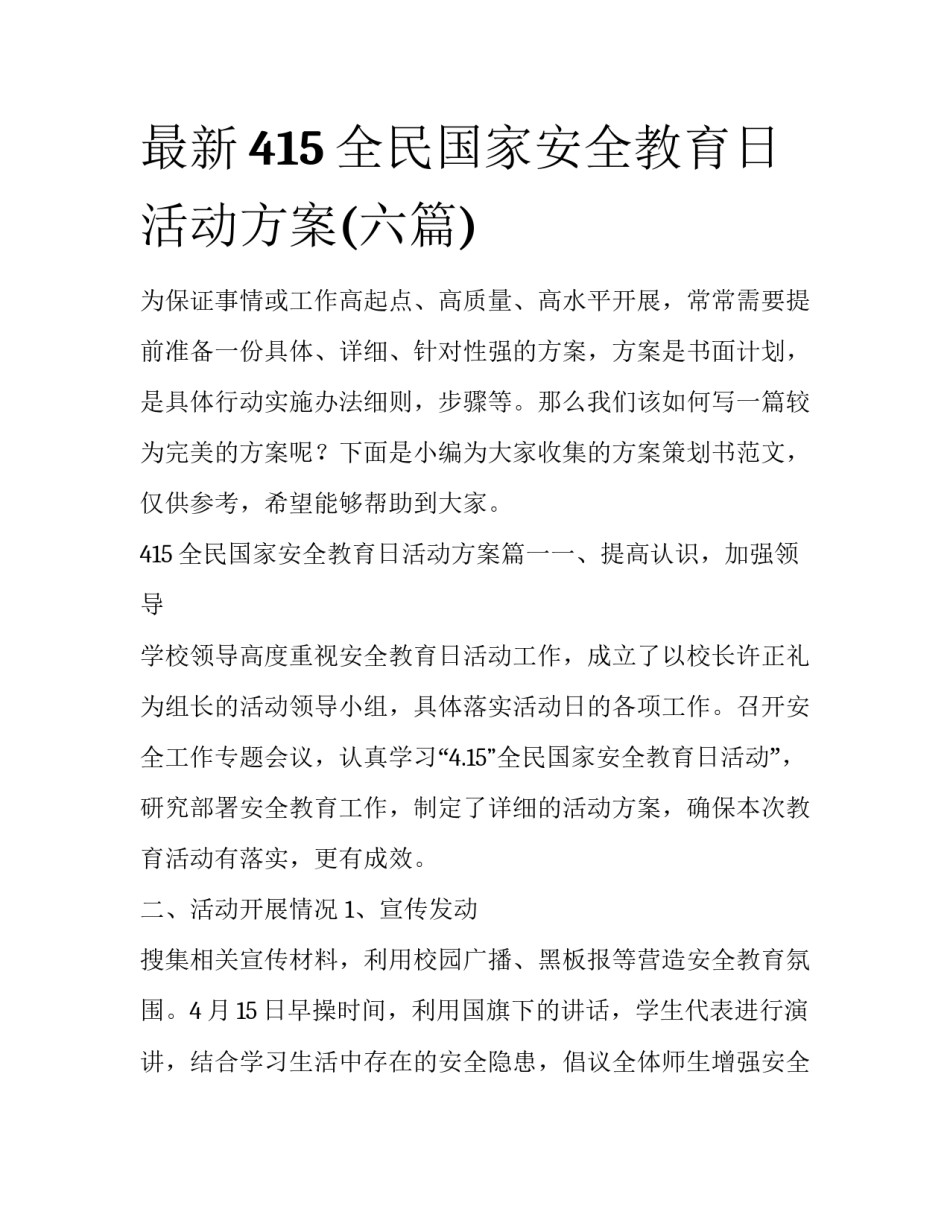 最新 415 全民国家安全教育日活动方案(六篇)

为保证事情或工作高起点、高质量、高水平开展，常常需要提前准备一份具体、详细、针对性强的方案，方案是书面计划，是具体行动实施办法细则，步骤等。那么我们该如何写一篇较为完美的方案呢？下面是小编为大家收集的方案策划书范文，仅供参考，希望能够帮助到大家。

415 全民国家安全教育日活动方案篇一一、提高认识，加强领导

学校领导高度重视安全教育日活动工作，成立了以校长许正礼为组长的活动领导小组，具体落实活动日的各项工作。召开安全工作专题会议，认真学习“4.15”全民国家安全教育日活动”，研究部署安全教育工作，制定了详细的活动方案，确保本次教育活动有落实，更有成效。

二、活动开展情况 1、宣传发动

搜集相关宣传材料，利用校园广播、黑板报等营造安全教育氛围。4 月 15 日早操时间，利用国旗下的讲话，学生代表进行演讲，结合学习生活中存在的安全隐患，倡议全体师生增强安全